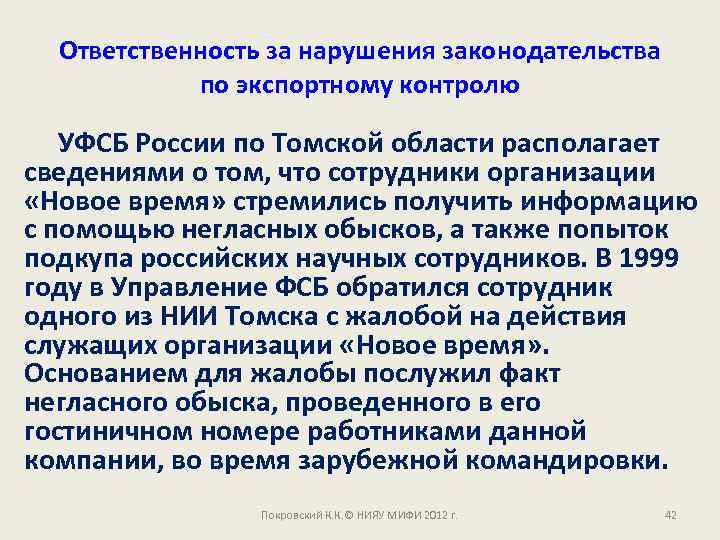 Ответственность за нарушения законодательства по экспортному контролю

УФСБ России по Томской области располагает сведениями о том, что сотрудники организации «Новое время» стремились получить информацию с помощью негласных обысков, а также попыток подкупа российских научных сотрудников. В 1999 году в Управление ФСБ обратился сотрудник одного из НИИ Томска с жалобой на действия служащих организации «Новое время». Основанием для жалобы послужил факт негласного обыска, проведенного в его гостиничном номере работниками данной компании, во время зарубежной командировки.

Покровский К.К.© НИЯУ МИФИ 2012 г.

42